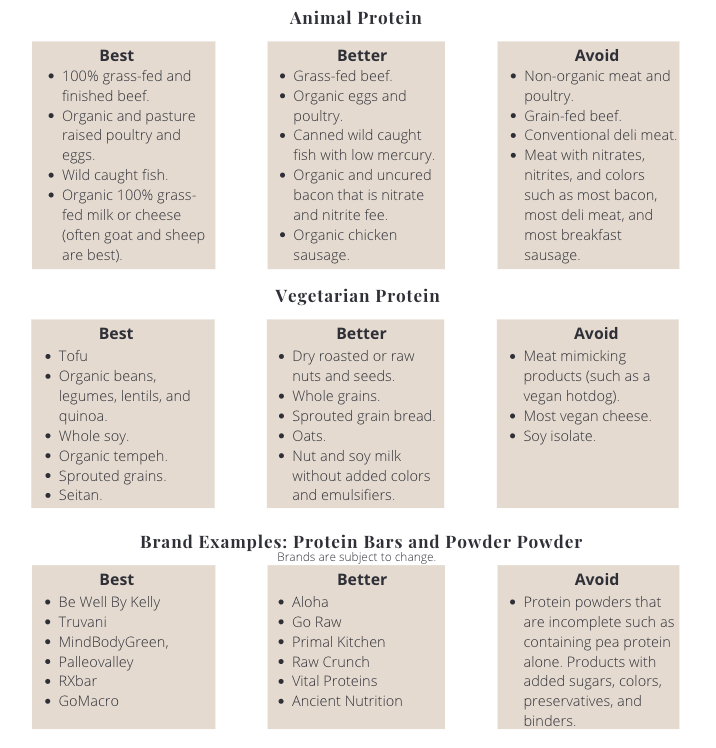 Animal Protein

Best
- 100% grass-fed and finished beef.
- Organic and pasture raised poultry and eggs.
- Wild caught fish.
- Organic 100% grass-fed milk or cheese (often goat and sheep are best).

Better
- Grass-fed beef.
- Organic eggs and poultry.
- Canned wild caught fish with low mercury.
- Organic and uncured bacon that is nitrate and nitrite fee.
- Organic chicken sausage.

Avoid
- Non-organic meat and poultry.
- Grain-fed beef.
- Conventional deli meat.
- Meat with nitrates, nitrites, and colors such as most bacon, most deli meat, and most breakfast sausage.

Vegetarian Protein

Best
- Tofu
- Organic beans, legumes, lentils, and quinoa.
- Whole soy.
- Organic tempeh.
- Sprouted grains.
- Seitan.

Better
- Dry roasted or raw nuts and seeds.
- Whole grains.
- Sprouted grain bread.
- Oats.
- Nut and soy milk without added colors and emulsifiers.

Avoid
- Meat mimicking products (such as a vegan hotdog).
- Most vegan cheese.
- Soy isolate.

Brand Examples: Protein Bars and Powder Powder
Brands are subject to change.

Best
- Be Well By Kelly
- Truvani
- MindBodyGreen,
- Palleovalley
- RXbar
- GoMacro

Better
- Aloha
- Go Raw
- Primal Kitchen
- Raw Crunch
- Vital Proteins
- Ancient Nutrition

Avoid
- Protein powders that are incomplete such as containing pea protein alone. Products with added sugars, colors, preservatives, and binders.